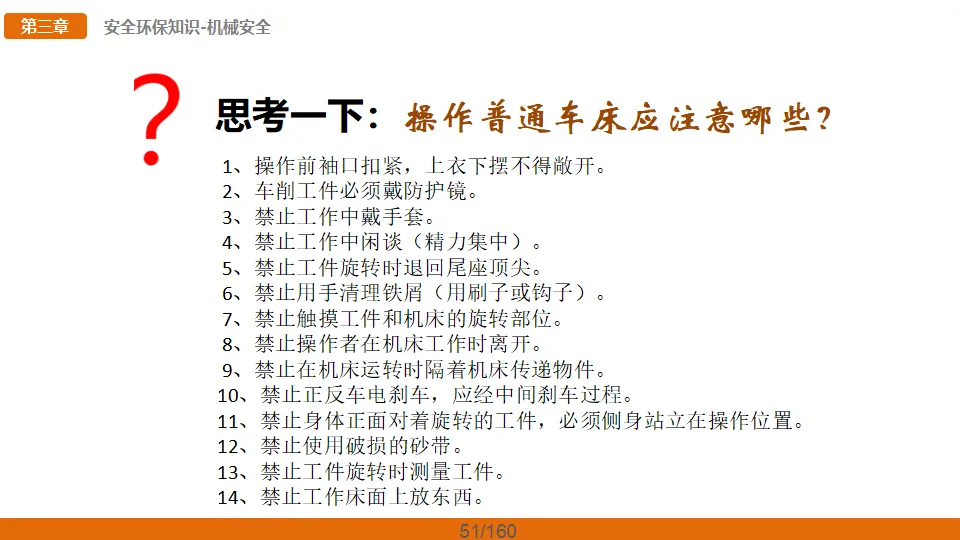 第三章 安全环保知识-机械安全

?

思考一下：操作普通车床应注意哪些？

1、操作前袖口扣紧，上衣下摆不得敞开。
2、车削工件必须戴防护镜。
3、禁止工作中戴手套。
4、禁止工作中闲谈（精力集中）。
5、禁止工件旋转时退回尾座顶尖。
6、禁止用手清理铁屑（用刷子或钩子）。
7、禁止触摸工件和机床的旋转部位。
8、禁止操作者在机床工作时离开。
9、禁止在机床运转时隔着机床传递物件。
10、禁止正反车电刹车，应经中间刹车过程。
11、禁止身体正面对着旋转的工件，必须侧身站立在操作位置。
12、禁止使用破损的砂带。
13、禁止工件旋转时测量工件。
14、禁止工作床面上放东西。

51/160